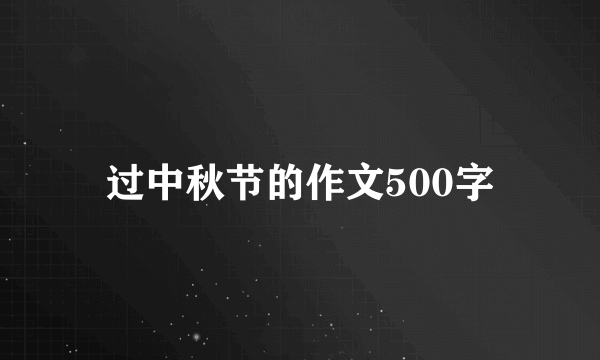 过中秋节的作文500字